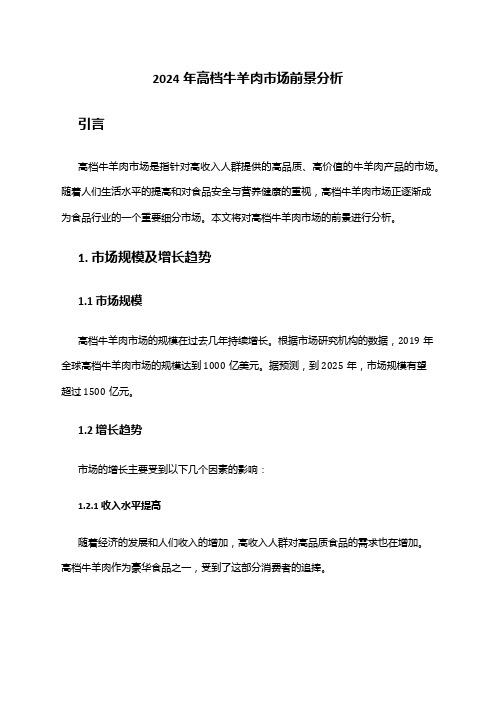 2024 年高档牛羊肉市场前景分析

引言

高档牛羊肉市场是指针对高收入人群提供的高品质、高价值的牛羊肉产品的市场。随着人们生活水平的提高和对食品安全与营养健康的重视，高档牛羊肉市场正逐渐成为食品行业的一个重要细分市场。本文将对高档牛羊肉市场的前景进行分析。

1. 市场规模及增长趋势

1.1 市场规模

高档牛羊肉市场的规模在过去几年持续增长。根据市场研究机构的数据，2019 年全球高档牛羊肉市场的规模达到 1000 亿美元。据预测，到 2025 年，市场规模有望超过 1500 亿元。

1.2 增长趋势

市场的增长主要受到以下几个因素的影响：

1.2.1 收入水平提高

随着经济的发展和人们收入的增加，高收入人群对高品质食品的需求也在增加。高档牛羊肉作为豪华食品之一，受到了这部分消费者的追捧。